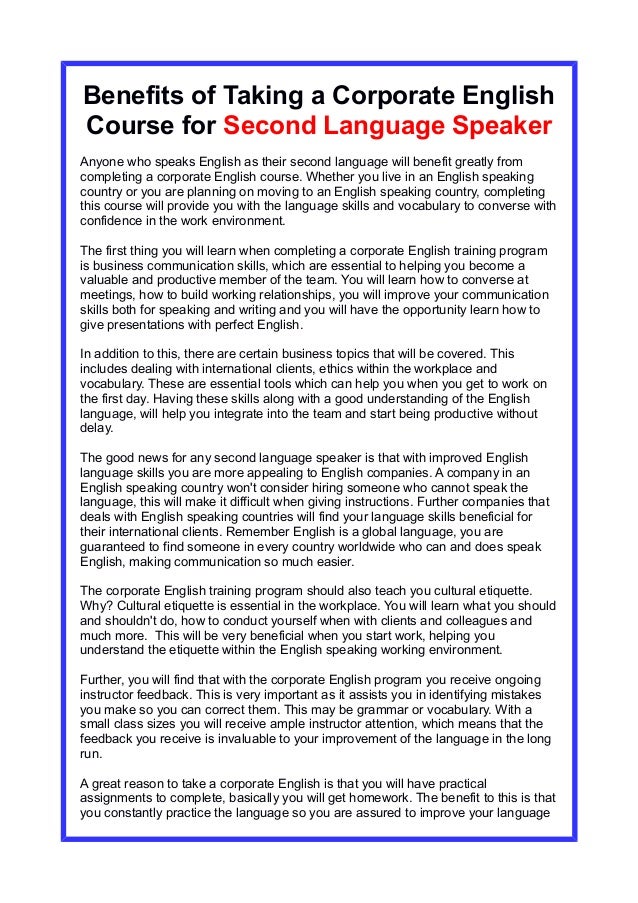 Benefits of Taking a Corporate English Course for Second Language Speaker

Anyone who speaks English as their second language will benefit greatly from completing a corporate English course. Whether you live in an English speaking country or you are planning on moving to an English speaking country, completing this course will provide you with the language skills and vocabulary to converse with confidence in the work environment.

The first thing you will learn when completing a corporate English training program is business communication skills, which are essential to helping you become a valuable and productive member of the team. You will learn how to converse at meetings, how to build working relationships, you will improve your communication skills both for speaking and writing and you will have the opportunity learn how to give presentations with perfect English.

In addition to this, there are certain business topics that will be covered. This includes dealing with international clients, ethics within the workplace and vocabulary. These are essential tools which can help you when you get to work on the first day. Having these skills along with a good understanding of the English language, will help you integrate into the team and start being productive without delay.

The good news for any second language speaker is that with improved English language skills you are more appealing to English companies. A company in an English speaking country won't consider hiring someone who cannot speak the language, this will make it difficult when giving instructions. Further companies that deals with English speaking countries will find your language skills beneficial for their international clients. Remember English is a global language, you are guaranteed to find someone in every country worldwide who can and does speak English, making communication so much easier.

The corporate English training program should also teach you cultural etiquette. Why? Cultural etiquette is essential in the workplace. You will learn what you should and shouldn't do, how to conduct yourself when with clients and colleagues and much more. This will be very beneficial when you start work, helping you understand the etiquette within the English speaking working environment.

Further, you will find that with the corporate English program you receive ongoing instructor feedback. This is very important as it assists you in identifying mistakes you make so you can correct them. This may be grammar or vocabulary. With a small class sizes you will receive ample instructor attention, which means that the feedback you receive is invaluable to your improvement of the language in the long run.

A great reason to take a corporate English is that you will have practical assignments to complete, basically you will get homework. The benefit to this is that you constantly practice the language so you are assured to improve your language